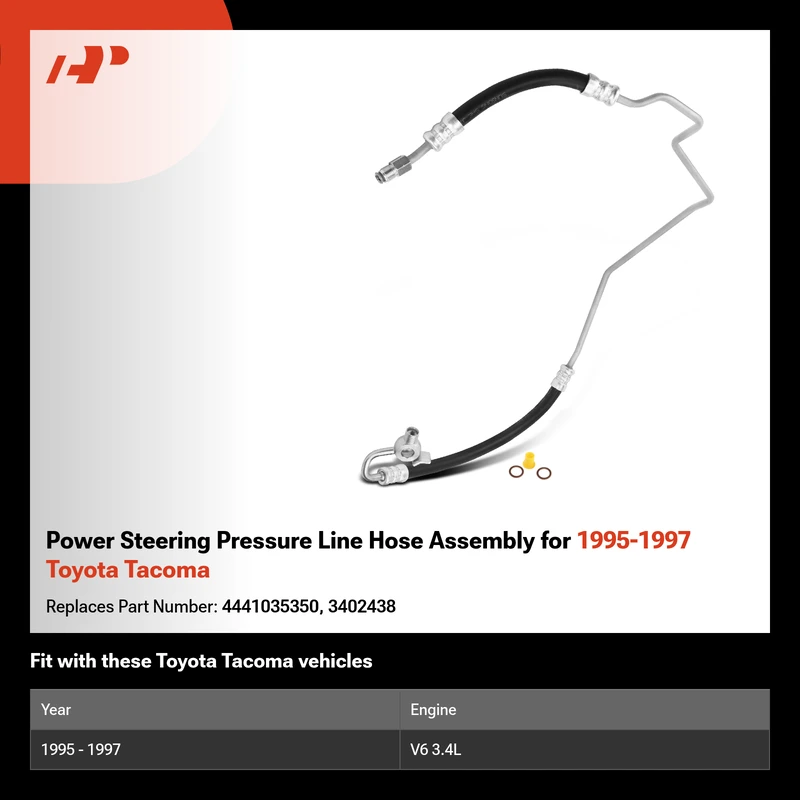 Power Steering Pressure Line Hose Assembly for 1995-1997 Toyota Tacoma

Replaces Part Number: 4441035350, 3402438

Fit with these Toyota Tacoma vehicles

| Year | Engine |
|---|---|
| 1995 - 1997 | V6 3.4L |